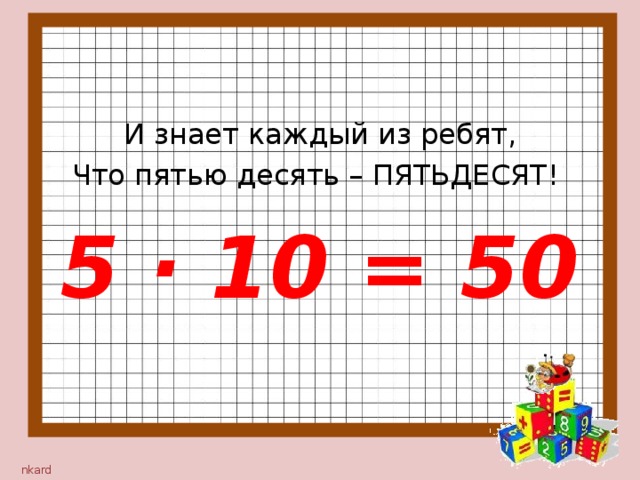 И знает каждый из ребят,
Что пятью десять – ПЯТЬДЕСЯТ!

$5 \cdot 10 = 50$

nkard